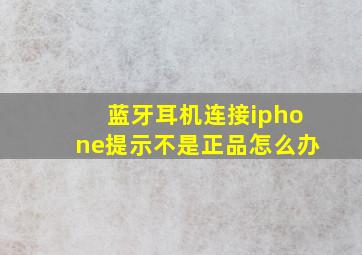 蓝牙耳机连接iphone提示不是正品怎么办